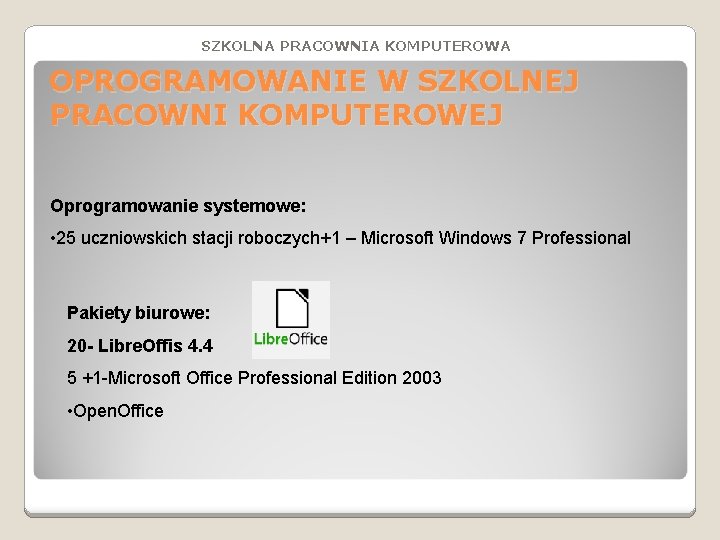 SZKOLNA PRACOWNIA KOMPUTEROWA

OPROGRAMOWANIE W SZKOLNEJ PRACOWNI KOMPUTEROWEJ

Oprogramowanie systemowe:

•25 uczniowskich stacji roboczych+1 – Microsoft Windows 7 Professional

Pakiety biurowe:

LibreOffice

20- LibreOffis 4.4

5 +1-Microsoft Office Professional Edition 2003

•OpenOffice